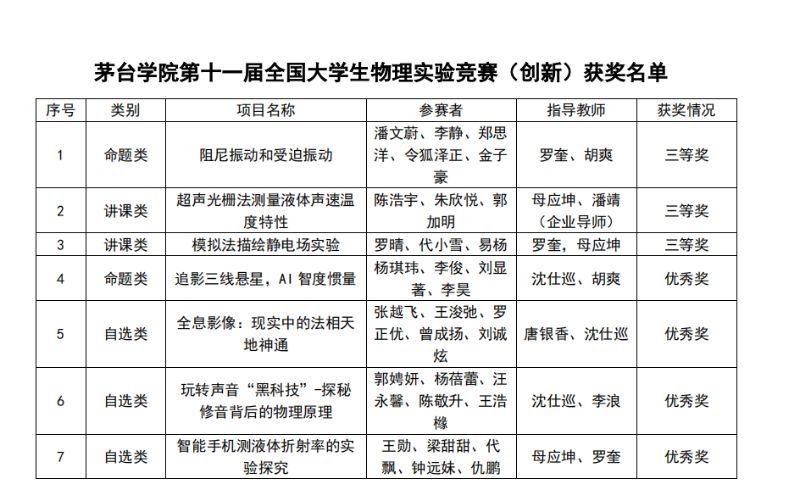 茅台学院第十一届全国大学生物理实验竞赛（创新）获奖名单

| 序号 | 类别 | 项目名称 | 参赛者 | 指导教师 | 获奖情况 |
|---|---|---|---|---|---|
| 1 | 命题类 | 阻尼振动和受迫振动 | 潘文蔚、李静、郑思洋、令狐泽正、金子豪 | 罗奎、胡爽 | 三等奖 |
| 2 | 讲课类 | 超声光栅法测量液体声速温度特性 | 陈浩宇、朱欣悦、郭加明 | 母应坤、潘靖（企业导师） | 三等奖 |
| 3 | 讲课类 | 模拟法描绘静电场实验 | 罗晴、代小雪、易杨 | 罗奎，母应坤 | 三等奖 |
| 4 | 命题类 | 追影三线悬星，AI 智度惯量 | 杨琪玮、李俊、刘显著、李昊 | 沈仕巡、胡爽 | 优秀奖 |
| 5 | 自选类 | 全息影像：现实中的法相天地神通 | 张越飞、王浚弛、罗正优、曾成扬、刘诚炫 | 唐银香、沈仕巡 | 优秀奖 |
| 6 | 自选类 | 玩转声音“黑科技”-探秘修音背后的物理原理 | 郭娉妍、杨蓓蕾、汪永馨、陈敬升、王浩橼 | 沈仕巡、李浪 | 优秀奖 |
| 7 | 自选类 | 智能手机测液体折射率的实验探究 | 王勋、梁甜甜、代飘、钟远妹、仇鹏 | 母应坤、罗奎 | 优秀奖 |